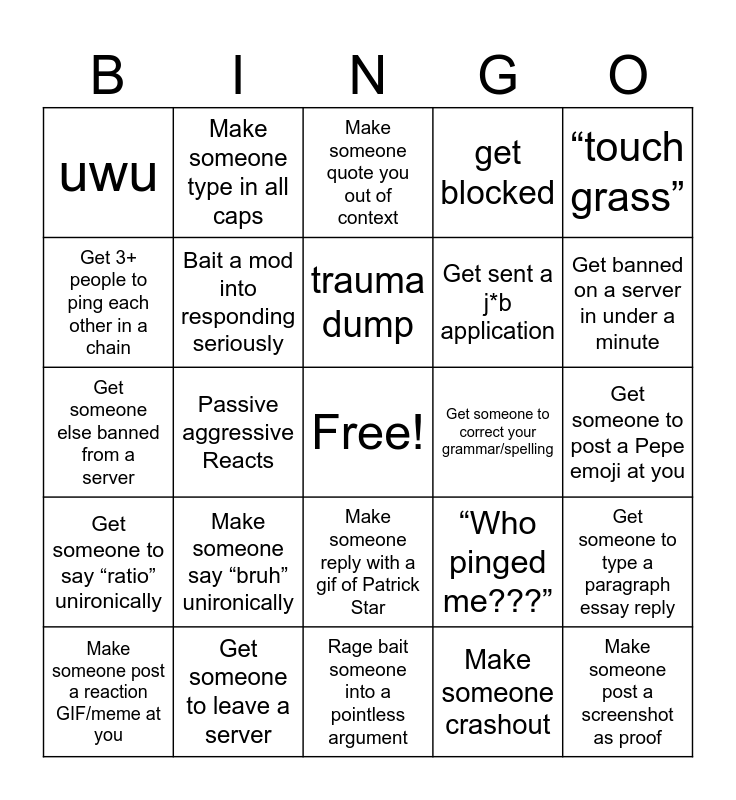 | B | I | N | G | O |
|---|---|---|---|---|
| uwu | Make someone type in all caps | Make someone quote you out of context | get blocked | “touch grass” |
| Get 3+ people to ping each other in a chain | Bait a mod into responding seriously | trauma dump | Get sent a j*b application | Get banned on a server in under a minute |
| Get someone else banned from a server | Passive aggressive Reacts | Free! | Get someone to correct your grammar/spelling | Get someone to post a Pepe emoji at you |
| Get someone to say “ratio” unironically | Make someone say “bruh” unironically | Make someone reply with a gif of Patrick Star | “Who pinged me???” | Get someone to type a paragraph essay reply |
| Make someone post a reaction GIF/meme at you | Get someone to leave a server | Rage bait someone into a pointless argument | Make someone crashout | Make someone post a screenshot as proof |